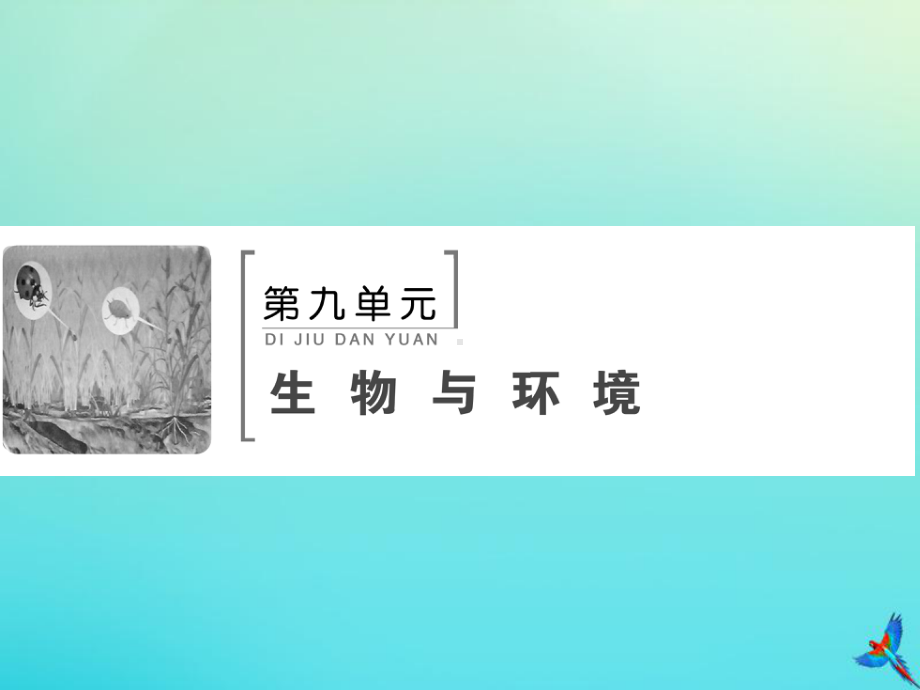 第九单元
DI JIU DAN YUAN
生 物 与 环 境